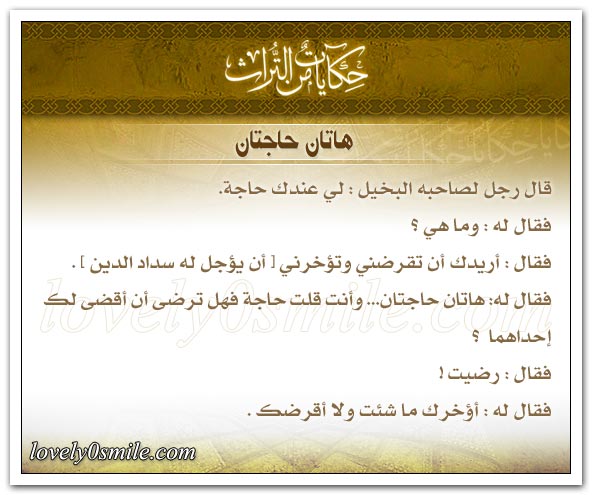 حكايات من التراث

هاتان حاجتان

قال رجل لصاحبه البخيل : لي عندك حاجة.

فقال له : وما هي ؟

فقال : أريدك أن تقرضني وتؤخرني [ أن يؤجل له سداد الدين ] .

فقال له: هاتان حاجتان... وأنت قلت حاجة فهل ترضى أن أقضى لك إحداهما ؟

فقال : رضيت !

فقال له : أؤخرك ما شئت ولا أقرضك .

lovely0smile.com

lovely0smile.com